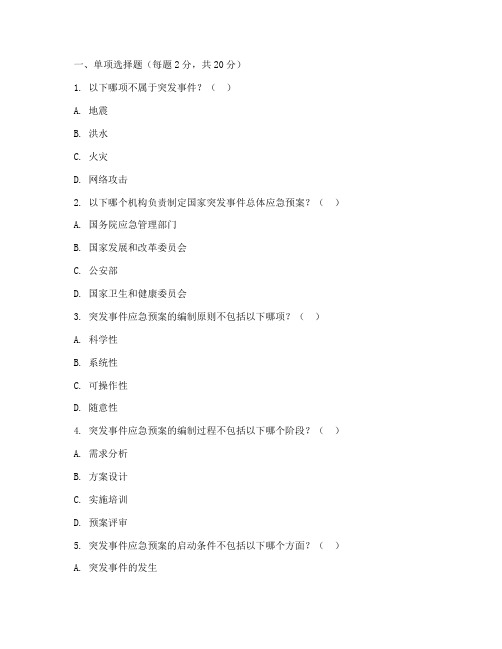 一、单项选择题（每题 2 分，共 20 分）

1. 以下哪项不属于突发事件？（ ）

A. 地震

B. 洪水

C. 火灾

D. 网络攻击

2. 以下哪个机构负责制定国家突发事件总体应急预案？（ ）

A. 国务院应急管理部门

B. 国家发展和改革委员会

C. 公安部

D. 国家卫生和健康委员会

3. 突发事件应急预案的编制原则不包括以下哪项？（ ）

A. 科学性

B. 系统性

C. 可操作性

D. 随意性

4. 突发事件应急预案的编制过程不包括以下哪个阶段？（ ）

A. 需求分析

B. 方案设计

C. 实施培训

D. 预案评审

5. 突发事件应急预案的启动条件不包括以下哪个方面？（ ）

A. 突发事件的发生